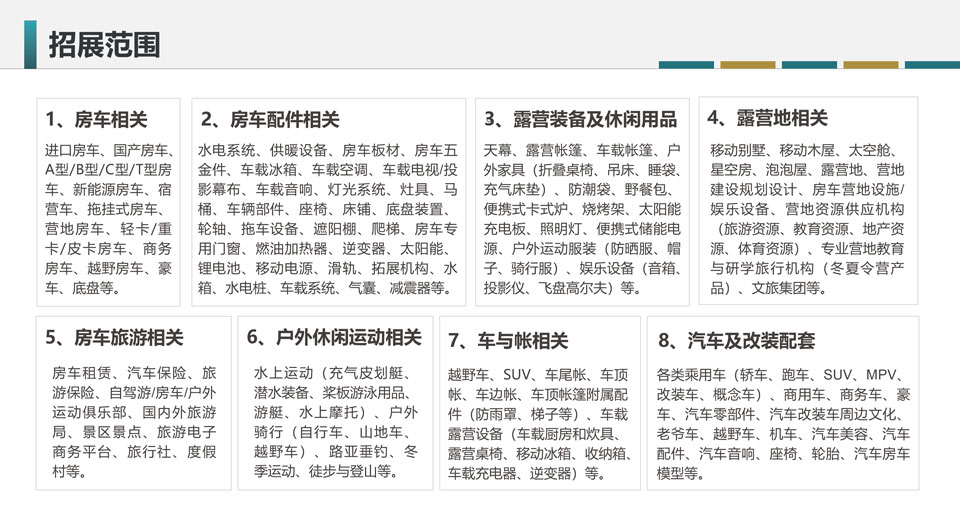 招展范围

1、房车相关

进口房车、国产房车、A型/B型/C型/T型房车、新能源房车、宿营车、拖挂式房车、营地房车、轻卡/重卡/皮卡房车、商务房车、越野房车、豪车、底盘等。

2、房车配件相关

水电系统、供暖设备、房车板材、房车五金件、车载冰箱、车载空调、车载电视/投影幕布、车载音响、灯光系统、灶具、马桶、车辆部件、座椅、床铺、底盘装置、轮轴、拖车设备、遮阳棚、爬梯、房车专用门窗、燃油加热器、逆变器、太阳能、锂电池、移动电源、滑轨、拓展机构、水箱、水电桩、车载系统、气囊、减震器等。

3、露营装备及休闲用品

天幕、露营帐篷、车载帐篷、户外家具（折叠桌椅、吊床、睡袋、充气床垫）、防潮袋、野餐包、便携式卡式炉、烧烤架、太阳能充电板、照明灯、便携式储能电源、户外运动服装（防晒服、帽子、骑行服）、娱乐设备（音箱、投影仪、飞盘高尔夫）等。

4、露营地相关

移动别墅、移动木屋、太空舱、星空房、泡泡屋、露营地、营地建设规划设计、房车营地设施/娱乐设备、营地资源供应机构（旅游资源、教育资源、地产资源、体育资源）、专业营地教育与研学旅行机构（冬夏令营产品）、文旅集团等。

5、房车旅游相关

房车租赁、汽车保险、旅游保险、自驾游/房车/户外运动俱乐部、国内外旅游局、景区景点、旅游电子商务平台、旅行社、度假村等。

6、户外休闲运动相关

水上运动（充气皮划艇、潜水装备、桨板游泳用品、游艇、水上摩托）、户外骑行（自行车、山地车、越野车）、路亚垂钓、冬季运动、徒步与登山等。

7、车与帐相关

越野车、SUV、车尾帐、车顶帐、车边帐、车顶帐篷附属配件（防雨罩、梯子等）、车载露营设备（车载厨房和炊具、露营桌椅、移动冰箱、收纳箱、车载充电器、逆变器）等。

8、汽车及改装配套

各类乘用车（轿车、跑车、SUV、MPV、改装车、概念车）、商用车、商务车、豪车、汽车零部件、汽车改装车周边文化、老爷车、越野车、机车、汽车美容、汽车配件、汽车音响、座椅、轮胎、汽车房车模型等。